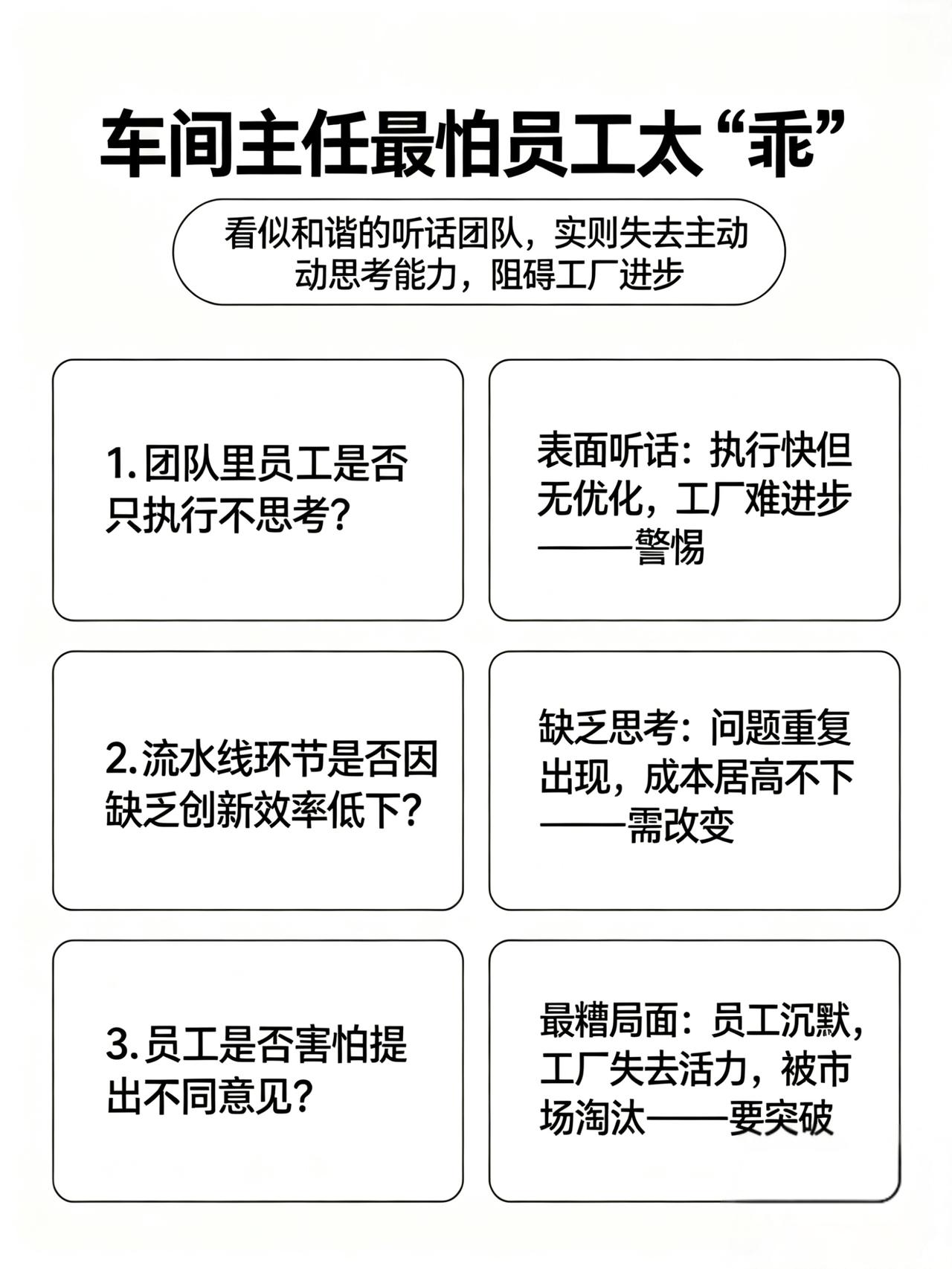 车间主任最怕员工太“乖”

看似和谐的听话团队，实则失去主动动思考能力，阻碍工厂进步

1. 团队里员工是否只执行不思考？

表面听话：执行快但无优化，工厂难进步——警惕

2. 流水线环节是否因缺乏创新效率低下？

缺乏思考：问题重复出现，成本居高不下——需改变

3. 员工是否害怕提出不同意见？

最糟局面：员工沉默，工厂失去活力，被市场淘汰——要突破